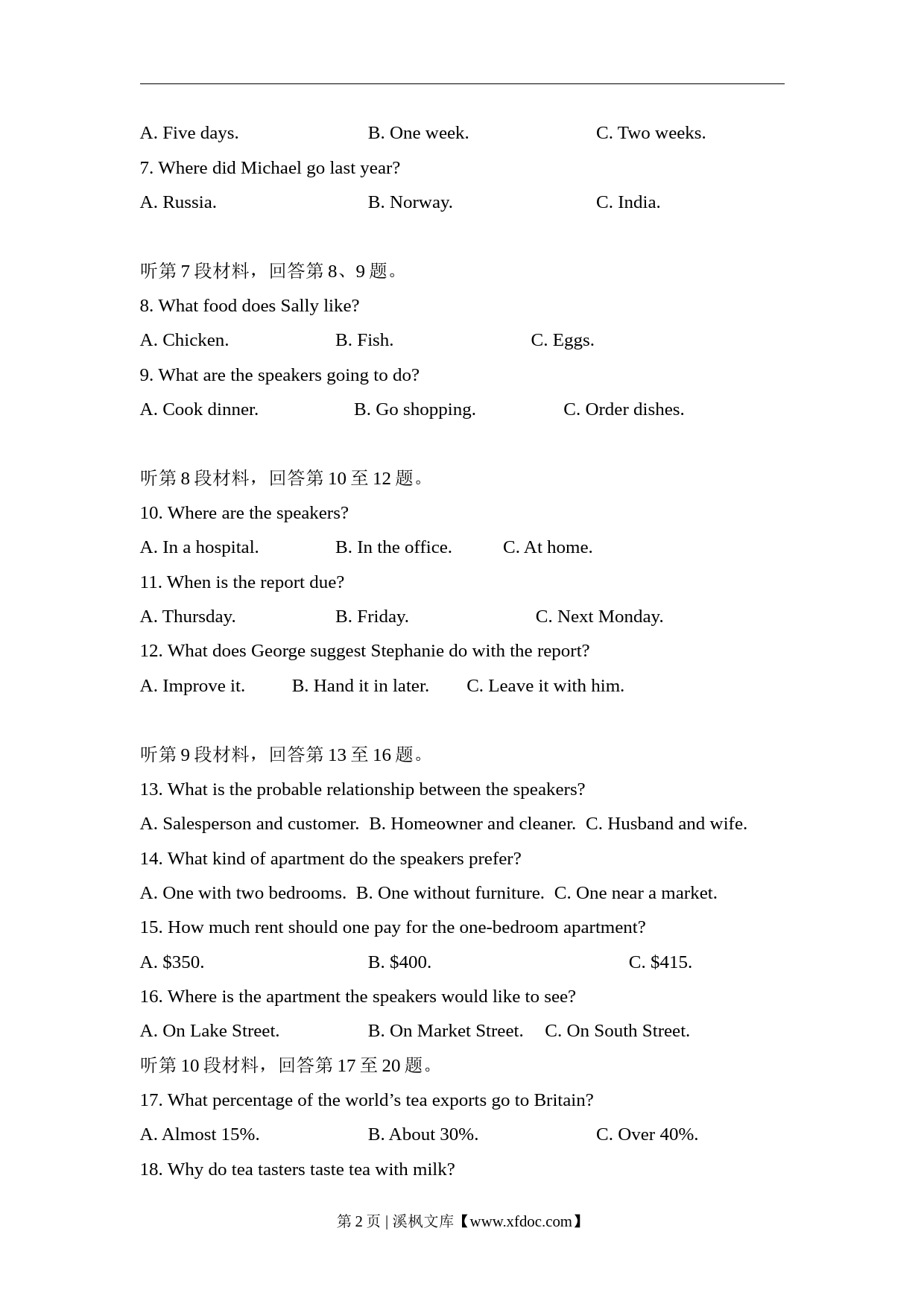 A. Five days. B. One week. C. Two weeks.

7. Where did Michael go last year?

A. Russia. B. Norway. C. India.

听第 7 段材料，回答第 8、9 题。

8. What food does Sally like?

A. Chicken. B. Fish. C. Eggs.

9. What are the speakers going to do?

A. Cook dinner. B. Go shopping. C. Order dishes.

听第 8 段材料，回答第 10 至 12 题。

10. Where are the speakers?

A. In a hospital. B. In the office. C. At home.

11. When is the report due?

A. Thursday. B. Friday. C. Next Monday.

12. What does George suggest Stephanie do with the report?

A. Improve it. B. Hand it in later. C. Leave it with him.

听第 9 段材料，回答第 13 至 16 题。

13. What is the probable relationship between the speakers?

A. Salesperson and customer. B. Homeowner and cleaner. C. Husband and wife.

14. What kind of apartment do the speakers prefer?

A. One with two bedrooms. B. One without furniture. C. One near a market.

15. How much rent should one pay for the one-bedroom apartment?

A. \$350. B. \$400. C. \$415.

16. Where is the apartment the speakers would like to see?

A. On Lake Street. B. On Market Street. C. On South Street.

听第 10 段材料，回答第 17 至 20 题。

17. What percentage of the world’s tea exports go to Britain?

A. Almost 15%. B. About 30%. C. Over 40%.

18. Why do tea tasters taste tea with milk?

第 2 页 | 溪枫文库【www.xfdoc.com】